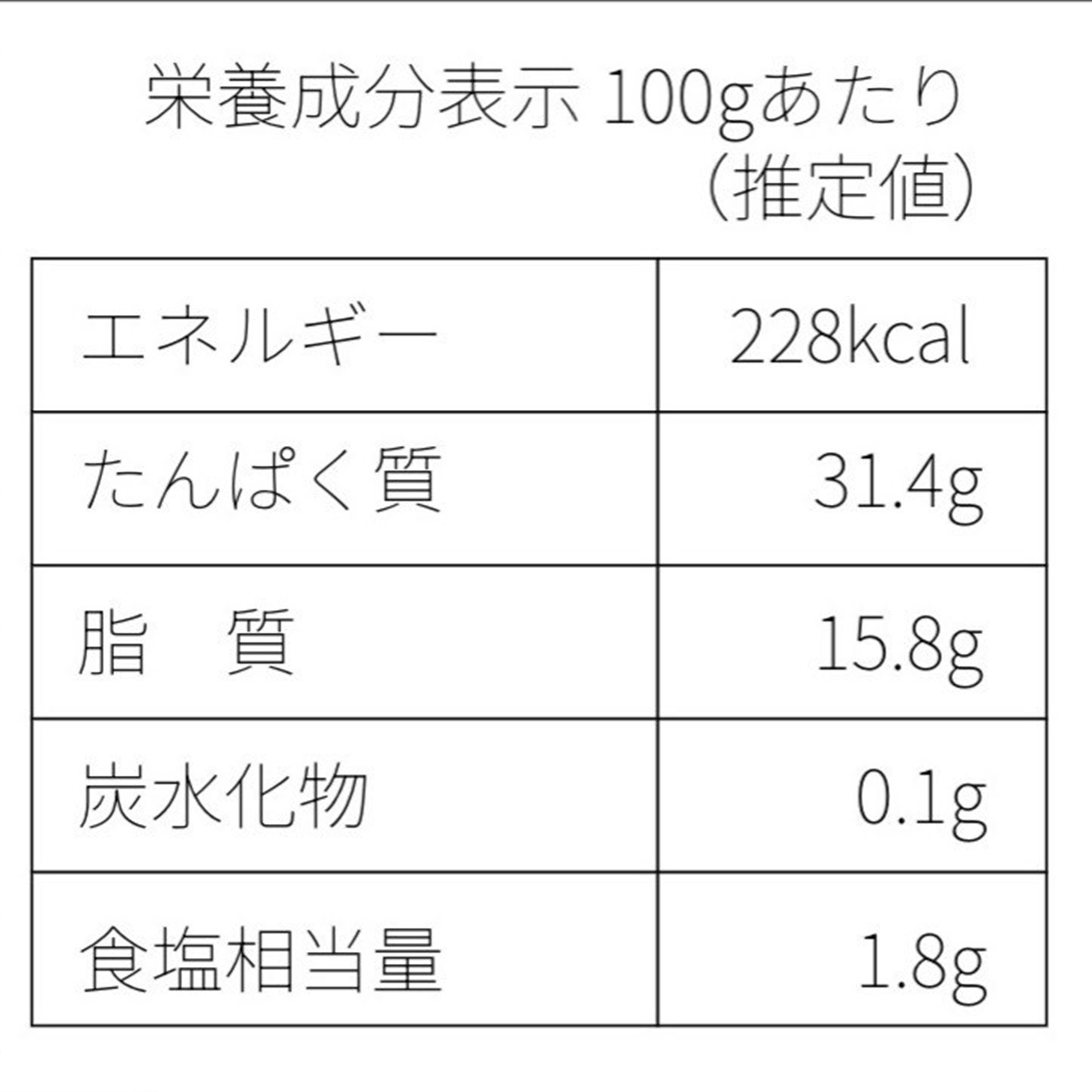 栄養成分表示 100gあたり
（推定値）

| エネルギー | 228kcal |
|---|---|
| たんぱく質 | 31.4g |
| 脂　質 | 15.8g |
| 炭水化物 | 0.1g |
| 食塩相当量 | 1.8g |